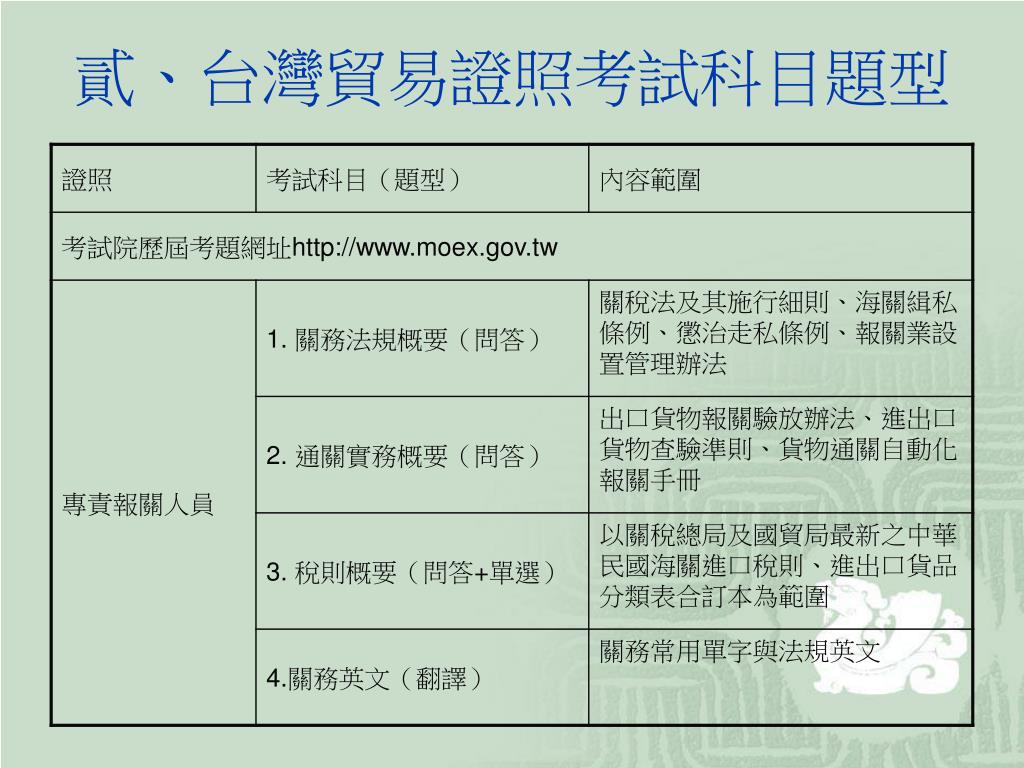 貳、台灣貿易證照考試科目題型

| 證照 | 考試科目（題型） | 內容範圍 |
|---|---|---|
| 考試院歷屆考題網址http://www.moex.gov.tw | | |
| 專責報關人員 | 1. 關務法規概要（問答） | 關稅法及其施行細則、海關緝私條例、懲治走私條例、報關業設置管理辦法 |
| | 2. 通關實務概要（問答） | 出口貨物報關驗放辦法、進出口貨物查驗準則、貨物通關自動化報關手冊 |
| | 3. 稅則概要（問答+單選） | 以關稅總局及國貿局最新之中華民國海關進口稅則、進出口貨品分類表合訂本為範圍 |
| | 4.關務英文（翻譯） | 關務常用單字與法規英文 |